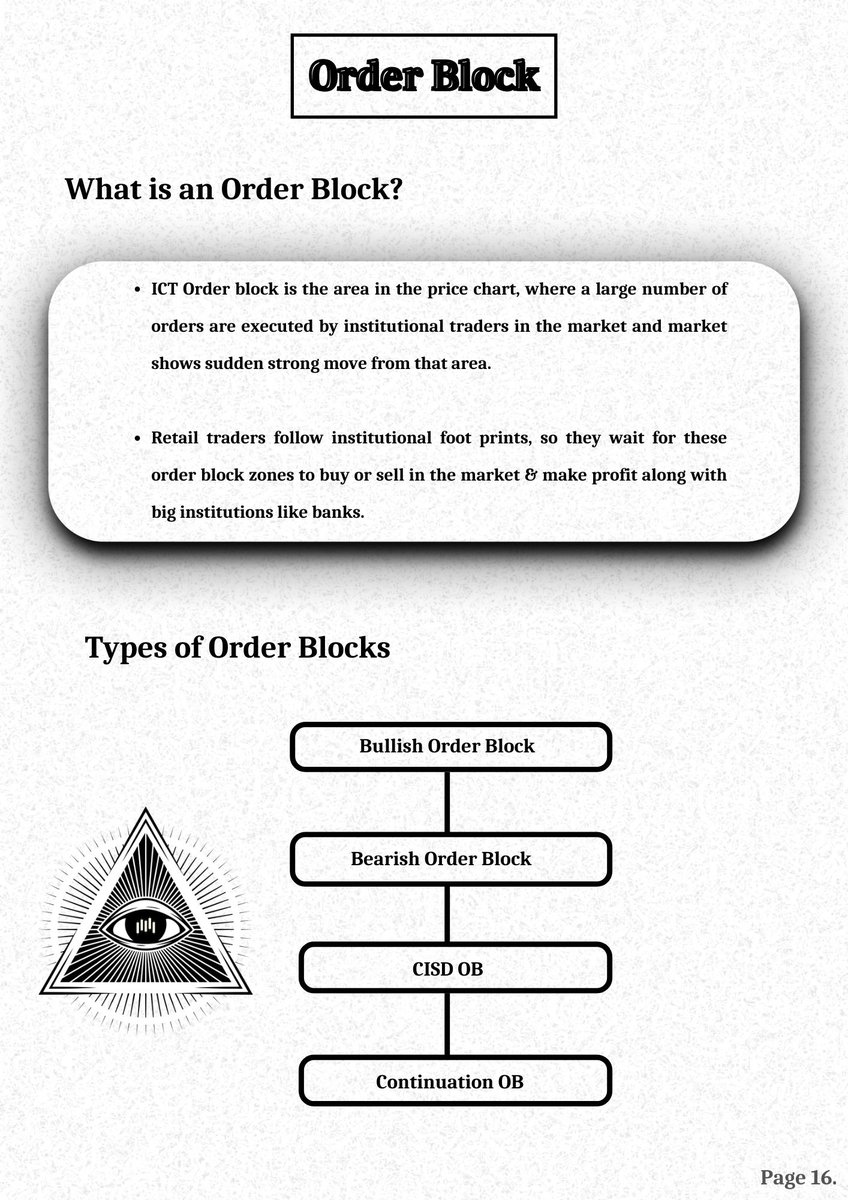 Order Block

What is an Order Block?

• ICT Order block is the area in the price chart, where a large number of orders are executed by institutional traders in the market and market shows sudden strong move from that area.

• Retail traders follow institutional foot prints, so they wait for these order block zones to buy or sell in the market & make profit along with big institutions like banks.

Types of Order Blocks

Bullish Order Block

Bearish Order Block

CISD OB

Continuation OB

Page 16.